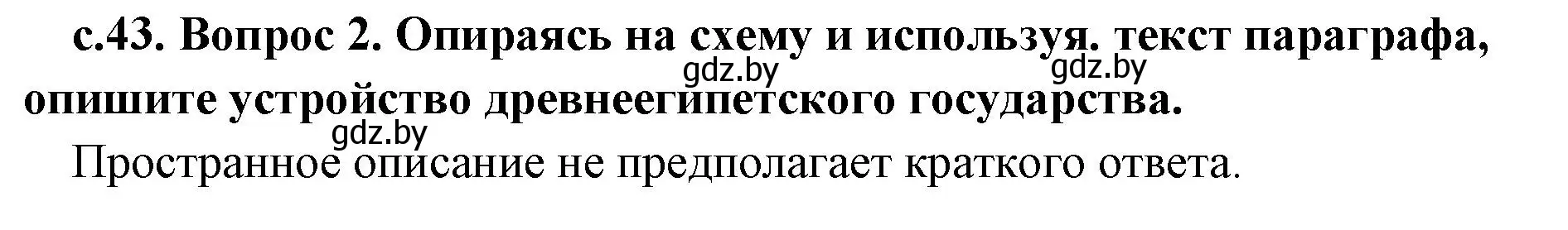 с.43. Вопрос 2. Опираясь на схему и используя. текст параграфа, опишите устройство древнеегипетского государства.

gdz.by gdz.by gdz.by

Пространное описание не предполагает краткого ответа.